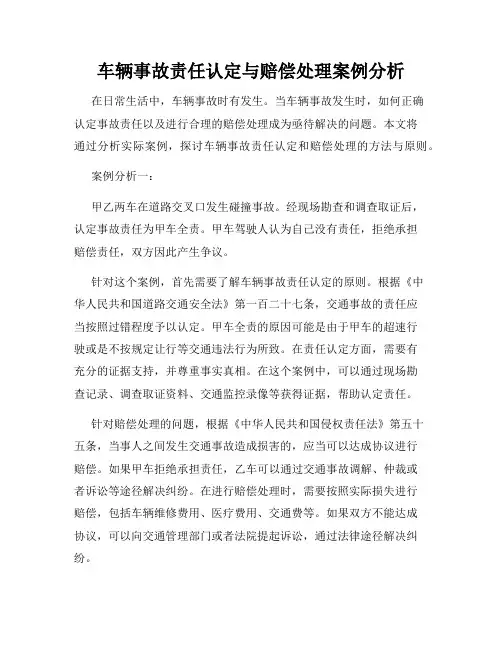 车辆事故责任认定与赔偿处理案例分析

在日常生活中，车辆事故时有发生。当车辆事故发生时，如何正确认定事故责任以及进行合理的赔偿处理成为亟待解决的问题。本文将通过分析实际案例，探讨车辆事故责任认定和赔偿处理的方法与原则。

案例分析一：

甲乙两车在道路交叉口发生碰撞事故。经现场勘查和调查取证后，认定事故责任为甲车全责。甲车驾驶人认为自己没有责任，拒绝承担赔偿责任，双方因此产生争议。

针对这个案例，首先需要了解车辆事故责任认定的原则。根据《中华人民共和国道路交通安全法》第一百二十七条，交通事故的责任应当按照过错程度予以认定。甲车全责的原因可能是由于甲车的超速行驶或是不按规定让行等交通违法行为所致。在责任认定方面，需要有充分的证据支持，并尊重事实真相。在这个案例中，可以通过现场勘查记录、调查取证资料、交通监控录像等获得证据，帮助认定责任。

针对赔偿处理的问题，根据《中华人民共和国侵权责任法》第五十五条，当事人之间发生交通事故造成损害的，应当可以达成协议进行赔偿。如果甲车拒绝承担责任，乙车可以通过交通事故调解、仲裁或者诉讼等途径解决纠纷。在进行赔偿处理时，需要按照实际损失进行赔偿，包括车辆维修费用、医疗费用、交通费等。如果双方不能达成协议，可以向交通管理部门或者法院提起诉讼，通过法律途径解决纠纷。